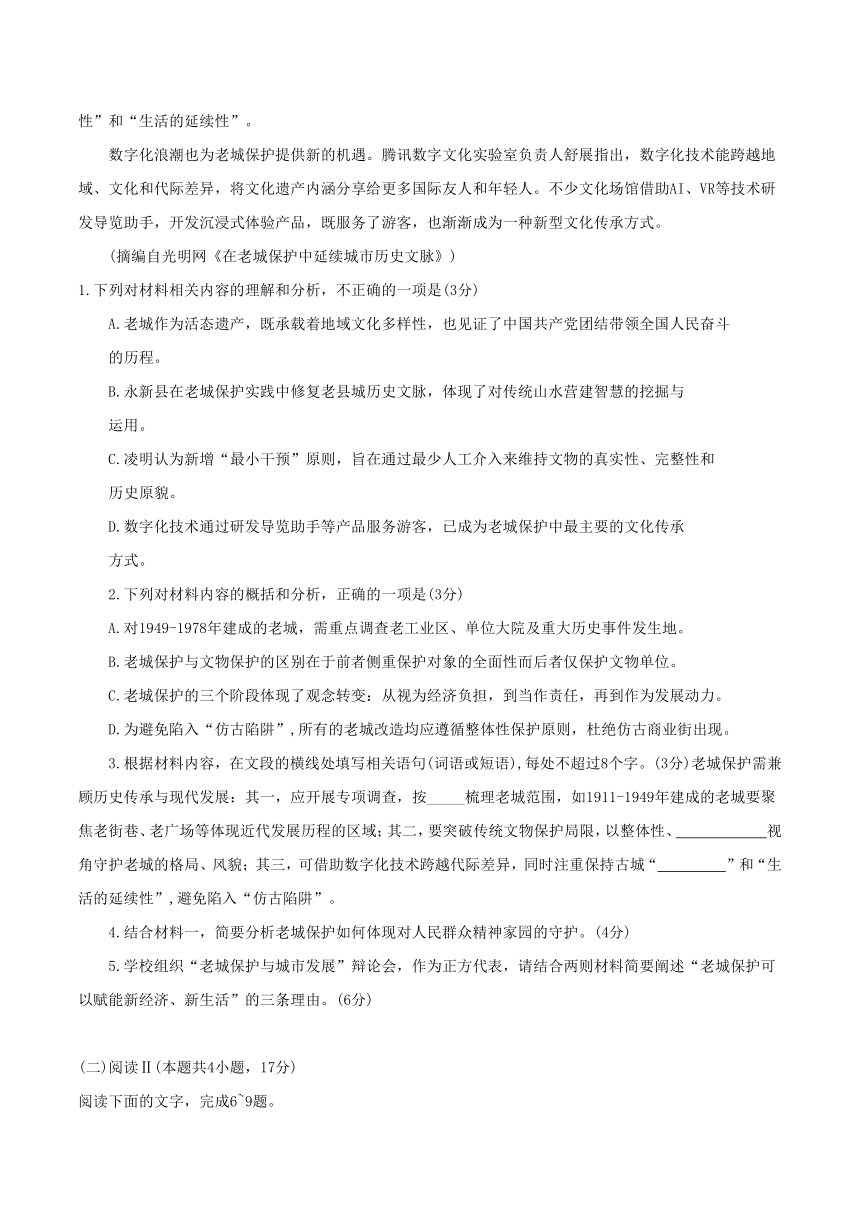 性”和“生活的延续性”。

数字化浪潮也为老城保护提供新的机遇。腾讯数字文化实验室负责人舒展指出，数字化技术能跨越地域、文化和代际差异，将文化遗产内涵分享给更多国际友人和年轻人。不少文化场馆借助AI、VR等技术研发导览助手，开发沉浸式体验产品，既服务了游客，也渐渐成为一种新型文化传承方式。

(摘编自光明网《在老城保护中延续城市历史文脉》)

1.下列对材料相关内容的理解和分析，不正确的一项是(3分)

A.老城作为活态遗产，既承载着地域文化多样性，也见证了中国共产党团结带领全国人民奋斗的历程。

B.永新县在老城保护实践中修复老县城历史文脉，体现了对传统山水营建智慧的挖掘与运用。

C.凌明认为新增“最小干预”原则，旨在通过最少人工介入来维持文物的真实性、完整性和历史原貌。

D.数字化技术通过研发导览助手等产品服务游客，已成为老城保护中最主要的文化传承方式。

2.下列对材料内容的概括和分析，正确的一项是(3分)

A.对1949-1978年建成的老城，需重点调查老工业区、单位大院及重大历史事件发生地。

B.老城保护与文物保护的区别在于前者侧重保护对象的全面性而后者仅保护文物单位。

C.老城保护的三个阶段体现了观念转变：从视为经济负担，到当作责任，再到作为发展动力。

D.为避免陷入“仿古陷阱”，所有的老城改造均应遵循整体性保护原则，杜绝仿古商业街出现。

3.根据材料内容，在文段的横线处填写相关语句(词语或短语)，每处不超过8个字。(3分)老城保护需兼顾历史传承与现代发展：其一，应开展专项调查，按_____梳理老城范围，如1911-1949年建成的老城要聚焦老街巷、老广场等体现近代发展历程的区域；其二，要突破传统文物保护局限，以整体性、____________视角守护老城的格局、风貌；其三，可借助数字化技术跨越代际差异，同时注重保持古城“_________”和“生活的延续性”，避免陷入“仿古陷阱”。

4.结合材料一，简要分析老城保护如何体现对人民群众精神家园的守护。(4分)

5.学校组织“老城保护与城市发展”辩论会，作为正方代表，请结合两则材料简要阐述“老城保护可以赋能新经济、新生活”的三条理由。(6分)

(二)阅读Ⅱ(本题共4小题，17分)

阅读下面的文字，完成6~9题。